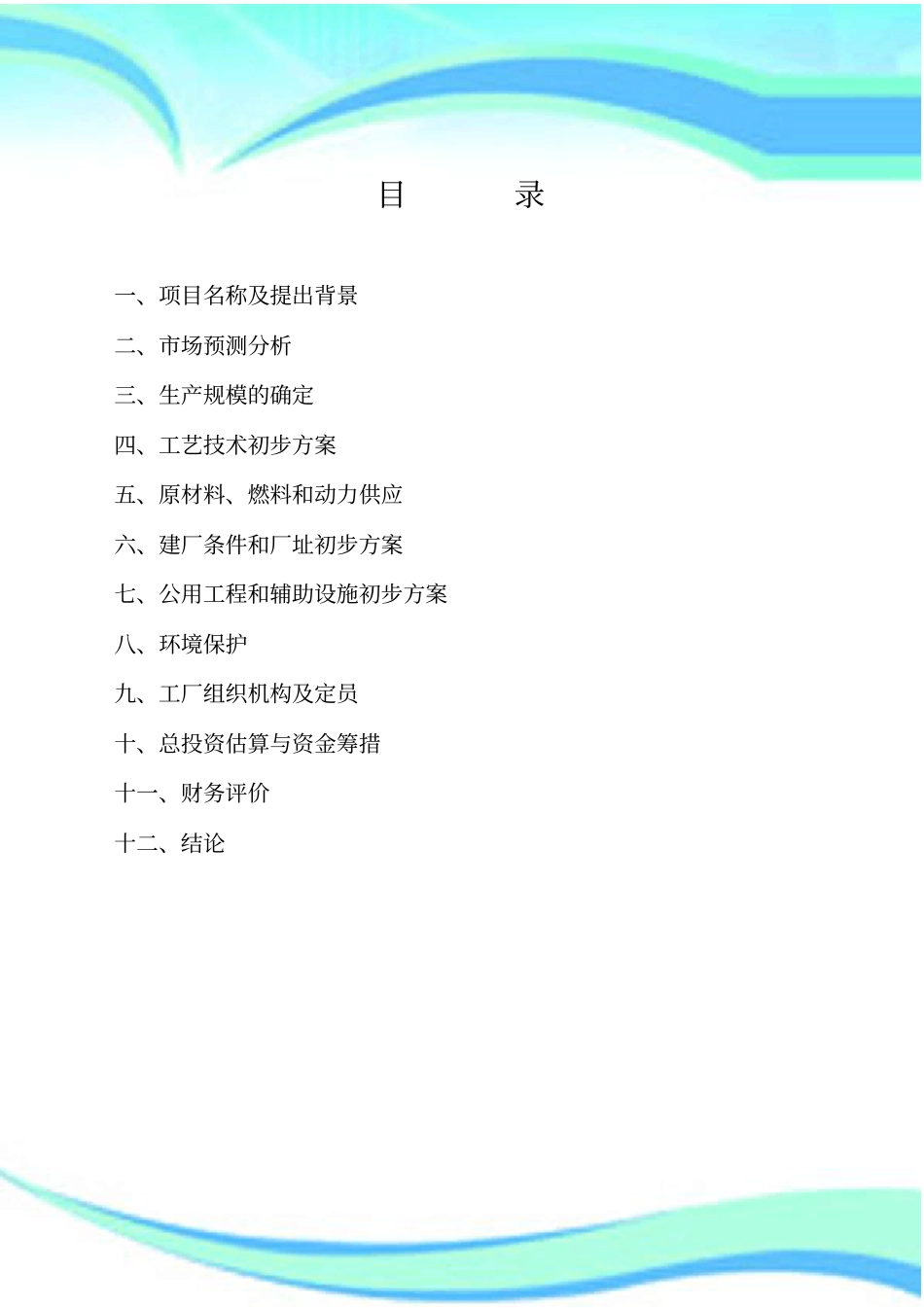 目　　录

一、项目名称及提出背景

二、市场预测分析

三、生产规模的确定

四、工艺技术初步方案

五、原材料、燃料和动力供应

六、建厂条件和厂址初步方案

七、公用工程和辅助设施初步方案

八、环境保护

九、工厂组织机构及定员

十、总投资估算与资金筹措

十一、财务评价

十二、结论